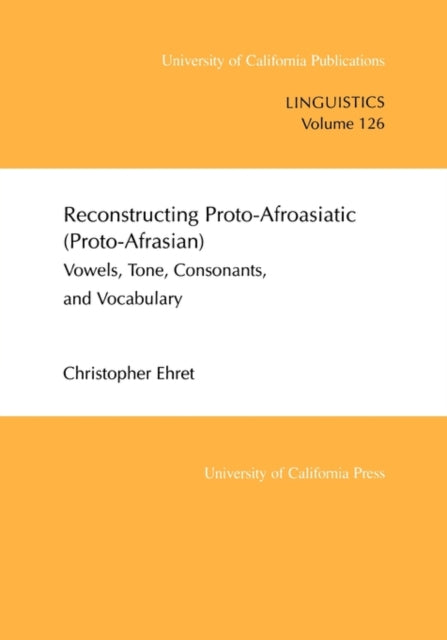 University of California Publications

LINGUISTICS
Volume 126

Reconstructing Proto-Afroasiatic (Proto-Afrasian)
Vowels, Tone, Consonants, and Vocabulary

Christopher Ehret

University of California Press